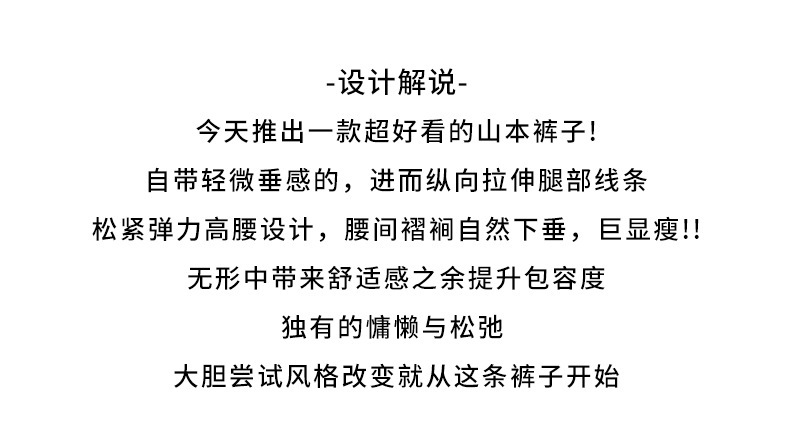 -设计解说-

今天推出一款超好看的山本裤子!

自带轻微垂感的，进而纵向拉伸腿部线条

松紧弹力高腰设计，腰间褶裥自然下垂，巨显瘦!!

无形中带来舒适感之余提升包容度

独有的慵懒与松弛

大胆尝试风格改变就从这条裤子开始